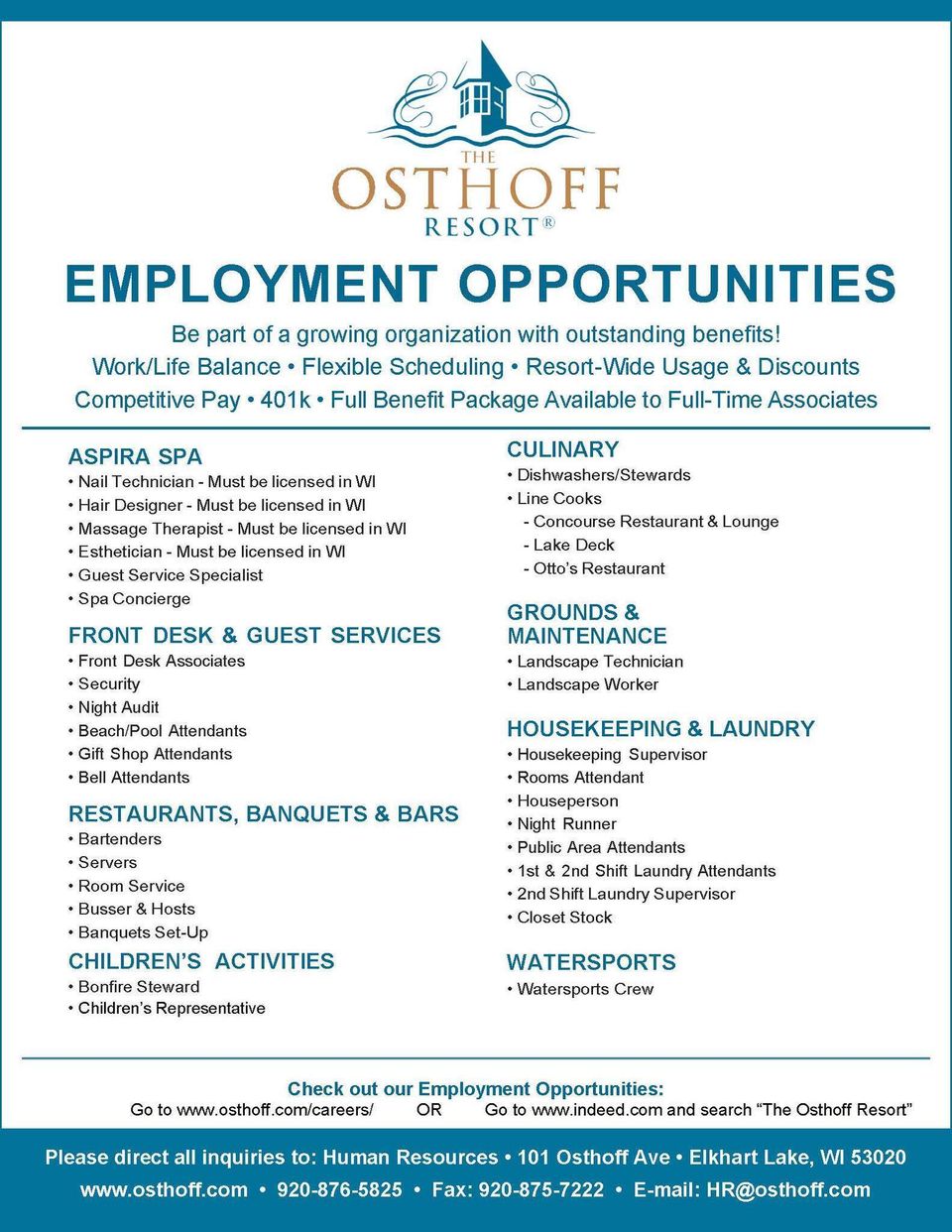 THE
OSTHOFF
RESORT®

EMPLOYMENT OPPORTUNITIES

Be part of a growing organization with outstanding benefits!
Work/Life Balance • Flexible Scheduling • Resort-Wide Usage & Discounts
Competitive Pay • 401k • Full Benefit Package Available to Full-Time Associates

ASPIRA SPA
• Nail Technician - Must be licensed in WI
• Hair Designer - Must be licensed in WI
• Massage Therapist - Must be licensed in WI
• Esthetician - Must be licensed in WI
• Guest Service Specialist
• Spa Concierge

FRONT DESK & GUEST SERVICES
• Front Desk Associates
• Security
• Night Audit
• Beach/Pool Attendants
• Gift Shop Attendants
• Bell Attendants

RESTAURANTS, BANQUETS & BARS
• Bartenders
• Servers
• Room Service
• Busser & Hosts
• Banquets Set-Up

CHILDREN'S ACTIVITIES
• Bonfire Steward
• Children's Representative

CULINARY
• Dishwashers/Stewards
• Line Cooks
- Concourse Restaurant & Lounge
- Lake Deck
- Otto's Restaurant

GROUNDS & MAINTENANCE
• Landscape Technician
• Landscape Worker

HOUSEKEEPING & LAUNDRY
• Housekeeping Supervisor
• Rooms Attendant
• Houseperson
• Night Runner
• Public Area Attendants
• 1st & 2nd Shift Laundry Attendants
• 2nd Shift Laundry Supervisor
• Closet Stock

WATERSPORTS
• Watersports Crew

Check out our Employment Opportunities:
Go to www.osthoff.com/careers/ OR Go to www.indeed.com and search "The Osthoff Resort"

Please direct all inquiries to: Human Resources • 101 Osthoff Ave • Elkhart Lake, WI 53020
www.osthoff.com • 920-876-5825 • Fax: 920-875-7222 • E-mail: HR@osthoff.com